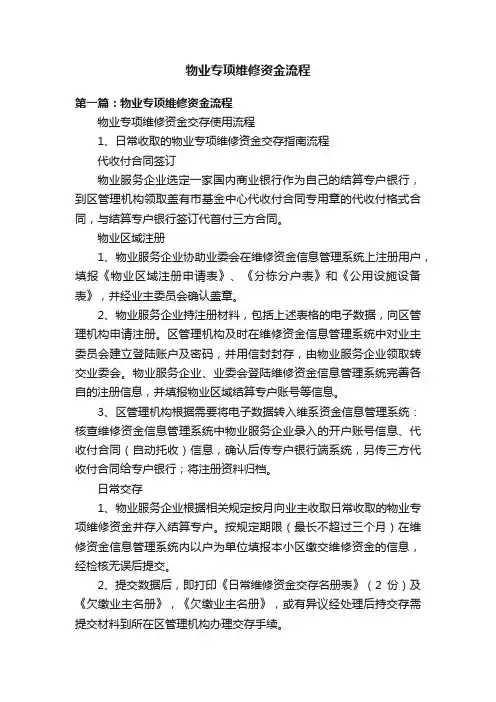 物业专项维修资金流程

第一篇：物业专项维修资金流程

物业专项维修资金交存使用流程

1、日常收取的物业专项维修资金交存指南流程

代收付合同签订

物业服务企业选定一家国内商业银行作为自己的结算专户银行，到区管理机构领取盖有市基金中心代收付合同专用章的代收付格式合同，与结算专户银行签订代首付三方合同。

物业区域注册

1、物业服务企业协助业委会在维修资金信息管理系统上注册用户，填报《物业区域注册申请表》、《分栋分户表》和《公用设施设备表》，并经业主委员会确认盖章。

2、物业服务企业持注册材料，包括上述表格的电子数据，向区管理机构申请注册。区管理机构及时在维修资金信息管理系统中对业主委员会建立登陆账户及密码，并用信封封存，由物业服务企业领取转交业委会。物业服务企业、业委会登陆维修资金信息管理系统完善各自的注册信息，并填报物业区域结算专户账号等信息。

3、区管理机构根据需要将电子数据转入维系资金信息管理系统：核查维修资金信息管理系统中物业服务企业录入的开户账号信息、代收付合同（自动托收）信息，确认后传专户银行端系统，另传三方代收付合同给专户银行；将注册资料归档。

日常交存

1、物业服务企业根据相关规定按月向业主收取日常收取的物业专项维修资金并存入结算专户。按规定期限（最长不超过三个月）在维修资金信息管理系统内以户为单位填报本小区缴交维修资金的信息，经检核无误后提交。

2、提交数据后，即打印《日常维修资金交存名册表》（2 份）及《欠缴业主名册》，《欠缴业主名册》，或有异议经处理后持交存需提交材料到所在区管理机构办理交存手续。